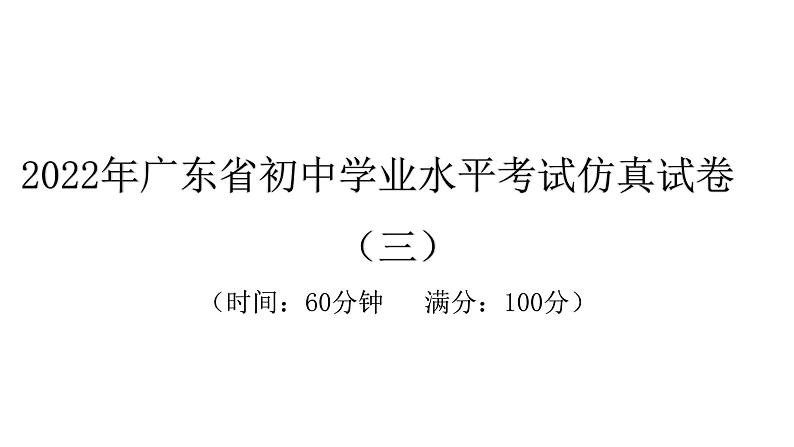 2022年广东省初中学业水平考试仿真试卷

（三）

（时间：60分钟　满分：100分）